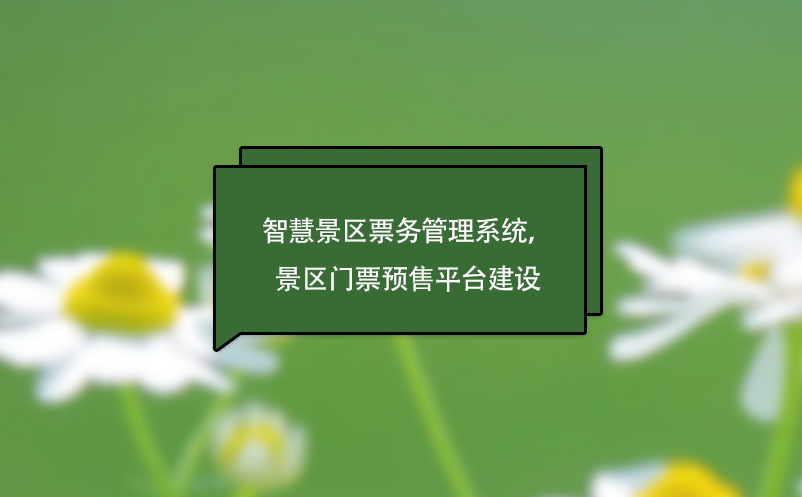 智慧景区票务管理系统,
景区门票预售平台建设